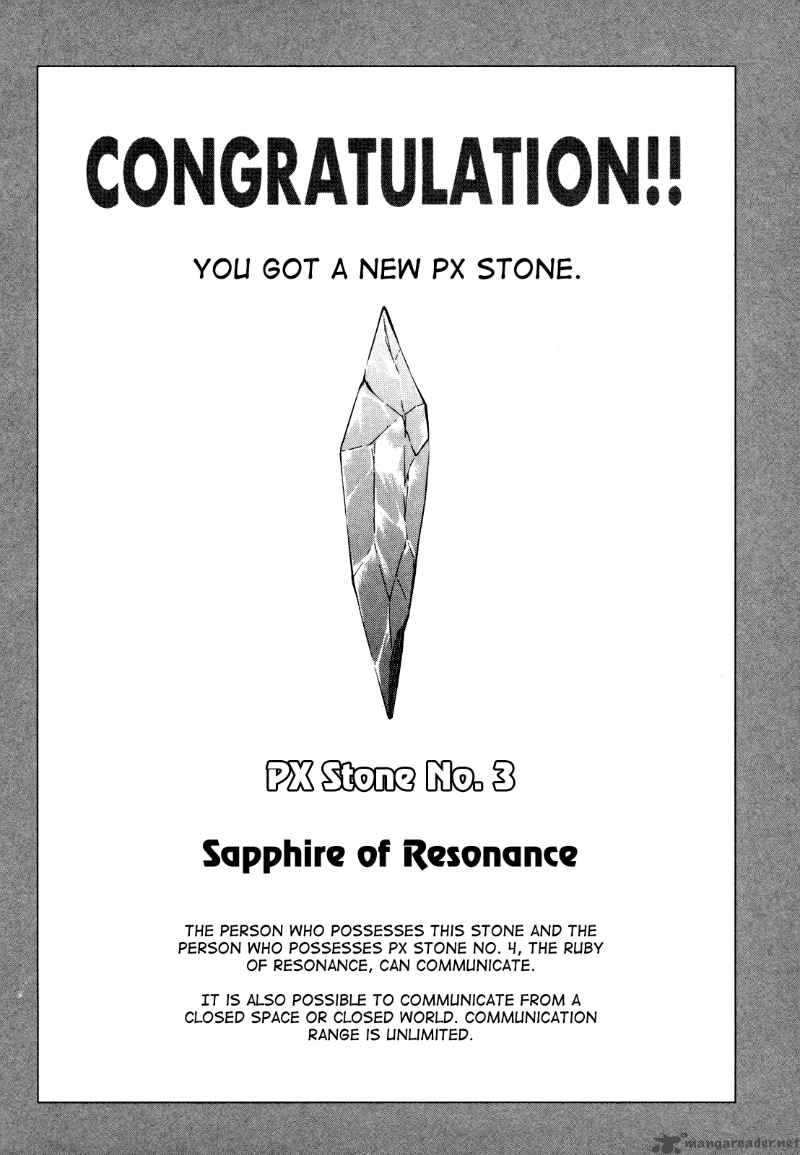 CONGRATULATION!!

YOU GOT A NEW PX STONE.

PX Stone No. 3

Sapphire of Resonance

THE PERSON WHO POSSESSES THIS STONE AND THE PERSON WHO POSSESSES PX STONE NO. 4, THE RUBY OF RESONANCE, CAN COMMUNICATE.

IT IS ALSO POSSIBLE TO COMMUNICATE FROM A CLOSED SPACE OR CLOSED WORLD. COMMUNICATION RANGE IS UNLIMITED.

mangareader.net